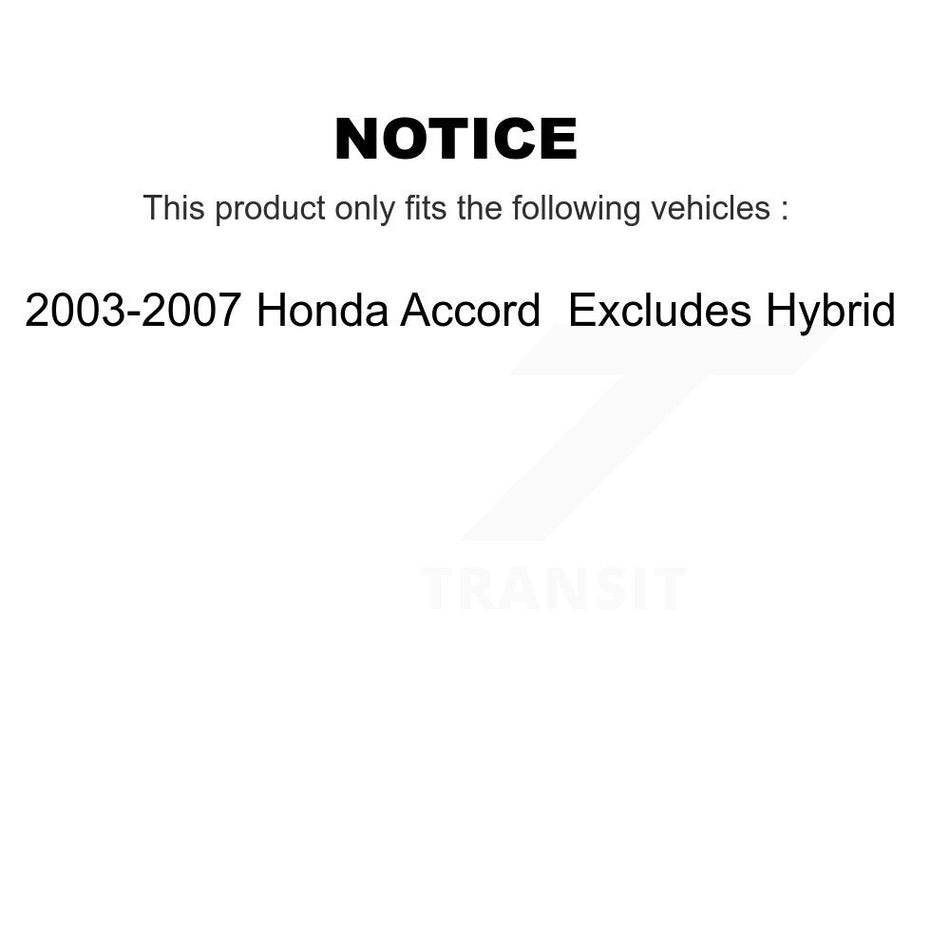 NOTICE

This product only fits the following vehicles :

2003-2007 Honda Accord Excludes Hybrid

TRANSIT